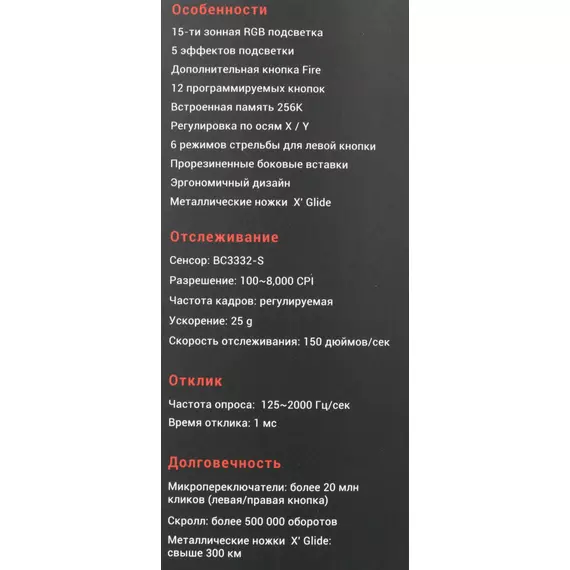 Особенности
15-ти зонная RGB подсветка
5 эффектов подсветки
Дополнительная кнопка Fire
12 программируемых кнопок
Встроенная память 256K
Регулировка по осям X / Y
6 режимов стрельбы для левой кнопки
Прорезиненные боковые вставки
Эргономичный дизайн
Металлические ножки X' Glide

Отслеживание
Сенсор: BC3332-S
Разрешение: 100~8,000 CPI
Частота кадров: регулируемая
Ускорение: 25 g
Скорость отслеживания: 150 дюймов/сек

Отклик
Частота опроса: 125~2000 Гц/сек
Время отклика: 1 мс

Долговечность
Микропереключатели: более 20 млн кликов (левая/правая кнопка)
Скролл: более 500 000 оборотов
Металлические ножки X' Glide: свыше 300 км